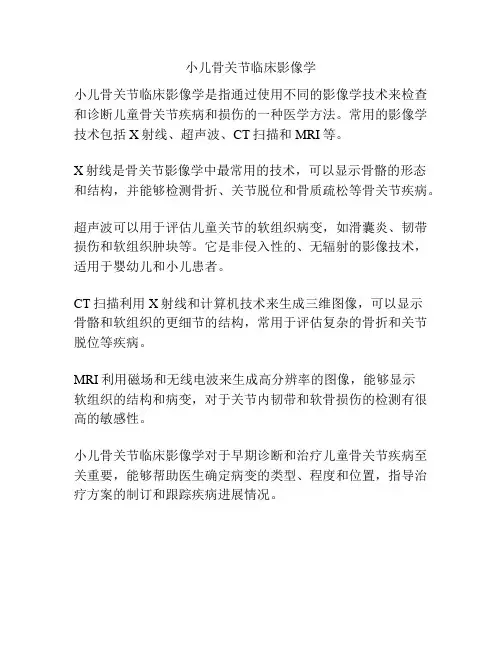 小儿骨关节临床影像学

小儿骨关节临床影像学是指通过使用不同的影像学技术来检查和诊断儿童骨关节疾病和损伤的一种医学方法。常用的影像学技术包括 X 射线、超声波、CT 扫描和 MRI 等。

X 射线是骨关节影像学中最常用的技术，可以显示骨骼的形态和结构，并能够检测骨折、关节脱位和骨质疏松等骨关节疾病。

超声波可以用于评估儿童关节的软组织病变，如滑囊炎、韧带损伤和软组织肿块等。它是非侵入性的、无辐射的影像技术，适用于婴幼儿和小儿患者。

CT 扫描利用 X 射线和计算机技术来生成三维图像，可以显示骨骼和软组织的更细节的结构，常用于评估复杂的骨折和关节脱位等疾病。

MRI 利用磁场和无线电波来生成高分辨率的图像，能够显示软组织的结构和病变，对于关节内韧带和软骨损伤的检测有很高的敏感性。

小儿骨关节临床影像学对于早期诊断和治疗儿童骨关节疾病至关重要，能够帮助医生确定病变的类型、程度和位置，指导治疗方案的制订和跟踪疾病进展情况。